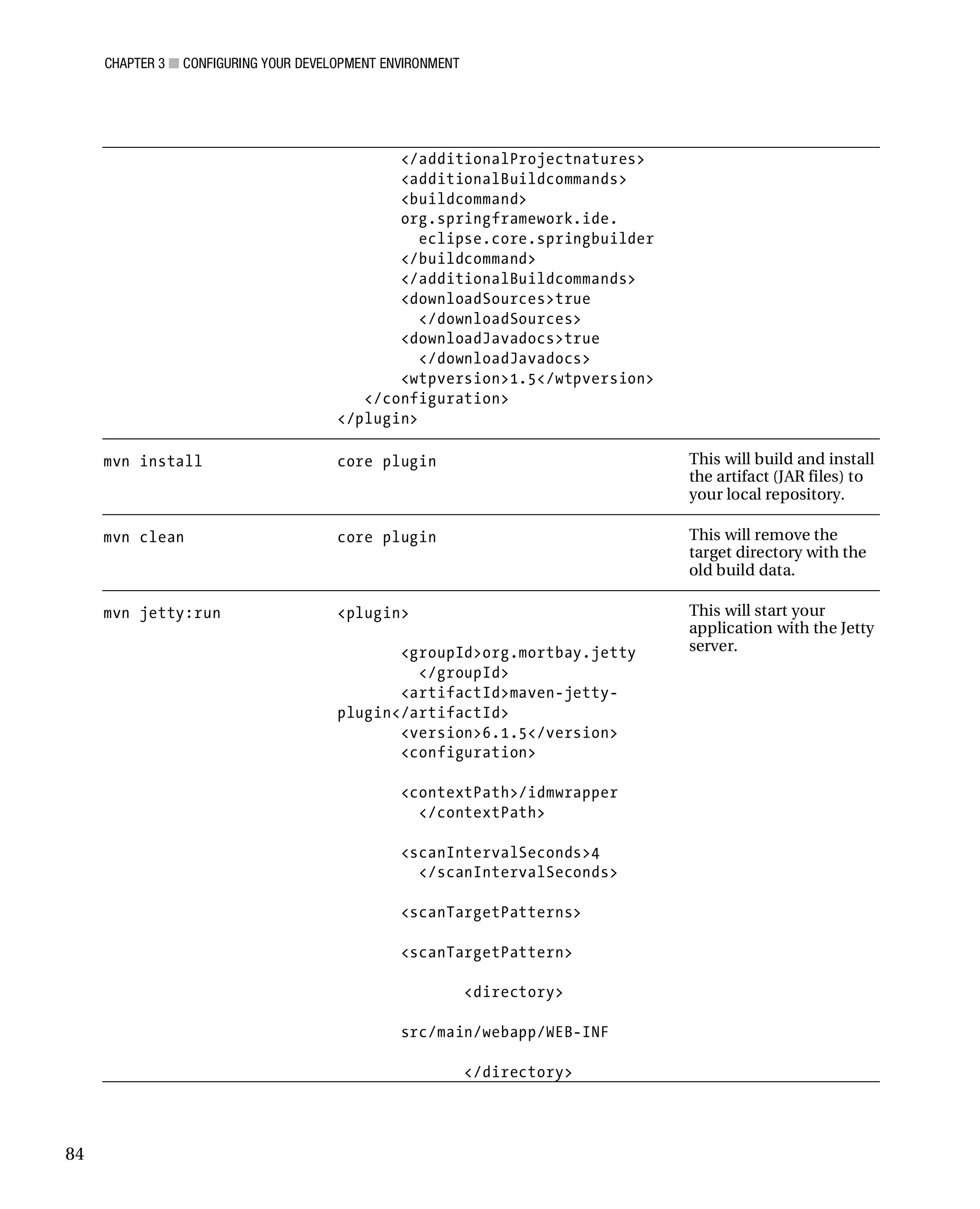 CHAPTER 3 ■ CONFIGURING YOUR DEVELOPMENT ENVIRONMENT

| | | |
|---|---|---|
| | </additionalProjectnatures> <additionalBuildcommands> <buildcommand> org.springframework.ide. eclipse.core.springbuilder </buildcommand> </additionalBuildcommands> <downloadSources>true </downloadSources> <downloadJavadocs>true </downloadJavadocs> <wtpversion>1.5</wtpversion> </configuration> </plugin> | |
| mvn install | core plugin | This will build and install the artifact (JAR files) to your local repository. |
| mvn clean | core plugin | This will remove the target directory with the old build data. |
| mvn jetty:run | <plugin> <groupId>org.mortbay.jetty </groupId> <artifactId>maven-jetty-plugin</artifactId> <version>6.1.5</version> <configuration> <contextPath>/idmwrapper </contextPath> <scanIntervalSeconds>4 </scanIntervalSeconds> <scanTargetPatterns> <scanTargetPattern> <directory> src/main/webapp/WEB-INF </directory> | This will start your application with the Jetty server. |

84